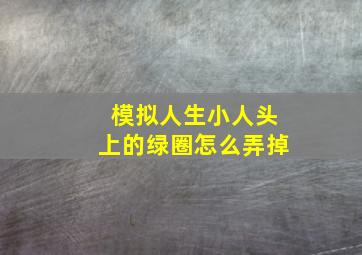 模拟人生小人头上的绿圈怎么弄掉